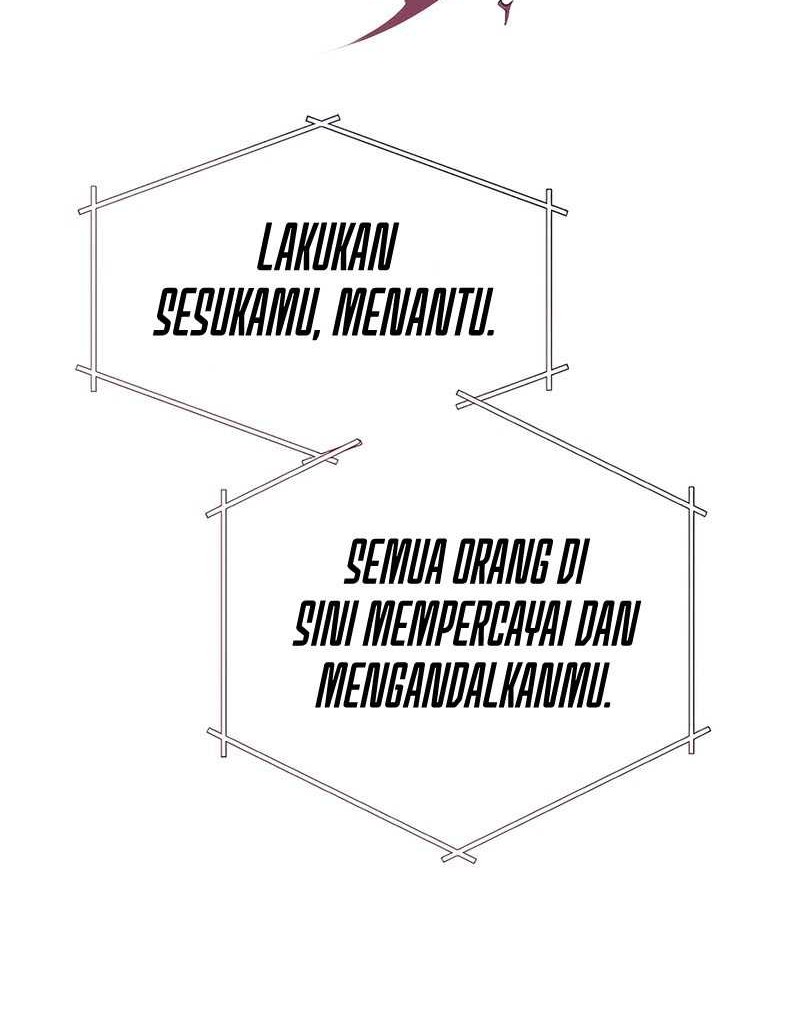 LAKUKAN SESUKAMU, MENANTU.

SEMUA ORANG DI SINI MEMPERCAYAI DAN MENGANDALKANMU.